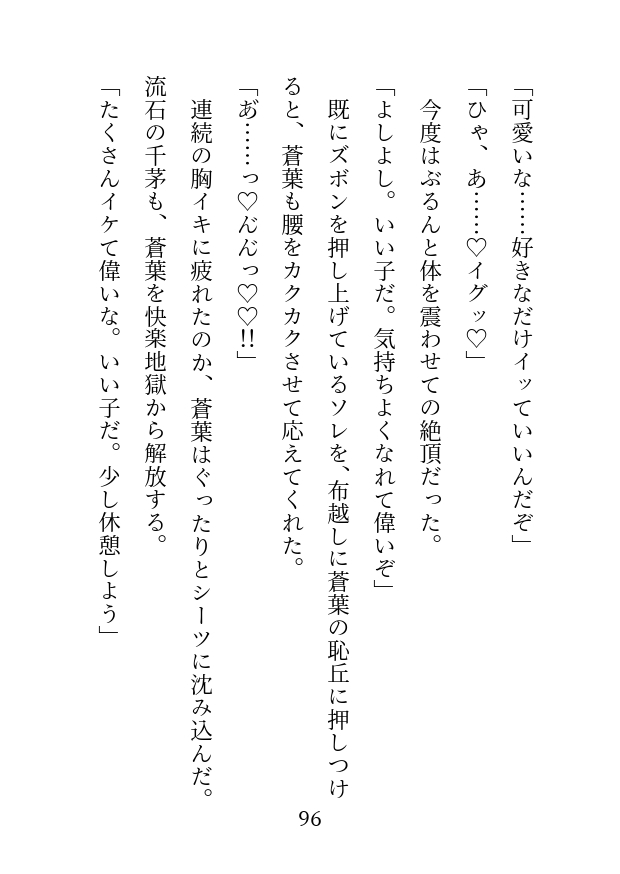 「可愛いな……好きなだけイッていいんだぞ」

「ひゃ、あ……♡イグッ♡」

今度はぶるんと体を震わせての絶頂だった。

「よしよし。いい子だ。気持ちよくなれて偉いぞ」

既にズボンを押し上げているソレを、布越しに蒼葉の恥丘に押しつけると、蒼葉も腰をカクカクさせて応えてくれた。

「あ……っ♡んんっ♡♡!!」

連続の胸イキに疲れたのか、蒼葉はぐったりとシーツに沈み込んだ。

流石の千茅も、蒼葉を快楽地獄から解放する。

「たくさんイケて偉いな。いい子だ。少し休憩しよう」

96